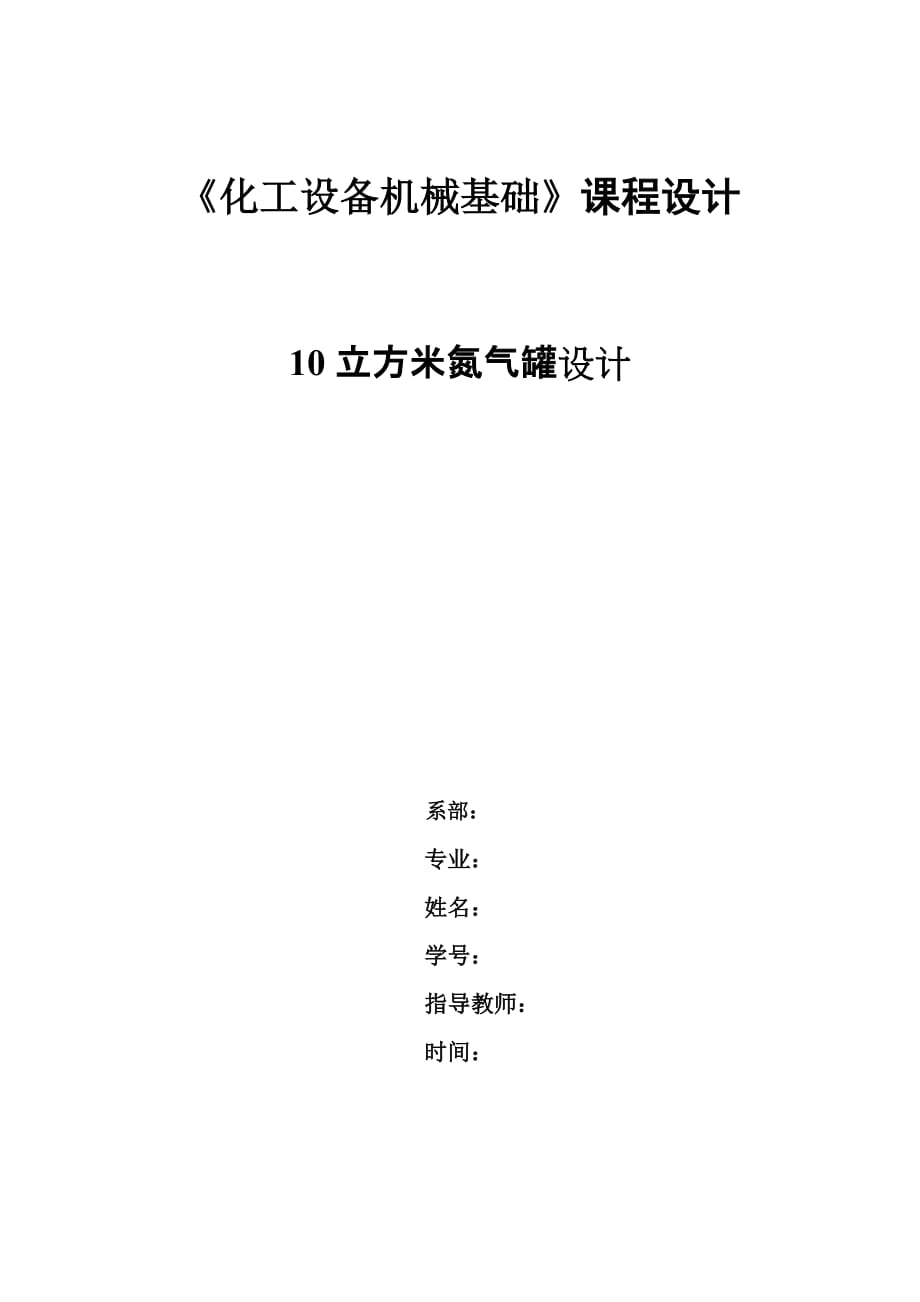 《化工设备机械基础》课程设计

10 立方米氮气罐设计

系部：

专业：

姓名：

学号：

指导教师：

时间：